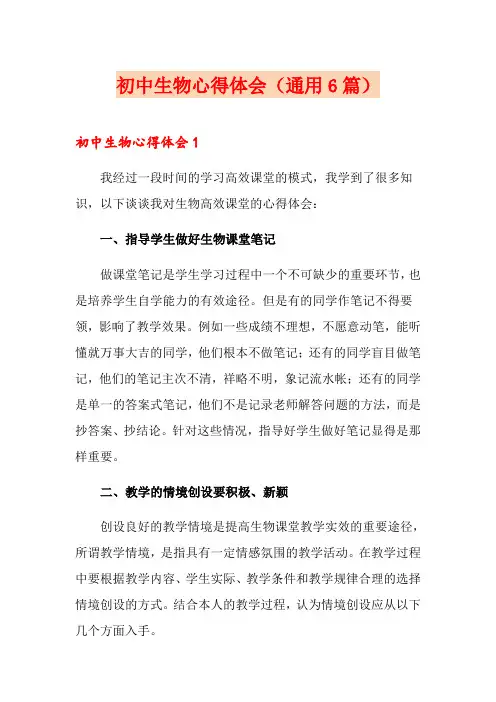 初中生物心得体会（通用6篇）

初中生物心得体会1

我经过一段时间的学习高效课堂的模式，我学到了很多知识，以下谈谈我对生物高效课堂的心得体会：

一、指导学生做好生物课堂笔记

做课堂笔记是学生学习过程中一个不可缺少的重要环节，也是培养学生自学能力的有效途径。但是有的同学作笔记不得要领，影响了教学效果。例如一些成绩不理想，不愿意动笔，能听懂就万事大吉的同学，他们根本不做笔记；还有的同学盲目做笔记，他们的笔记主次不清，祥略不明，象记流水帐；还有的同学是单一的答案式笔记，他们不是记录老师解答问题的方法，而是抄答案、抄结论。针对这些情况，指导好学生做好笔记显得是那样重要。

二、教学的情境创设要积极、新颖

创设良好的教学情境是提高生物课堂教学实效的重要途径，所谓教学情境，是指具有一定情感氛围的教学活动。在教学过程中要根据教学内容、学生实际、教学条件和教学规律合理的选择情境创设的方式。结合本人的教学过程，认为情境创设应从以下几个方面入手。